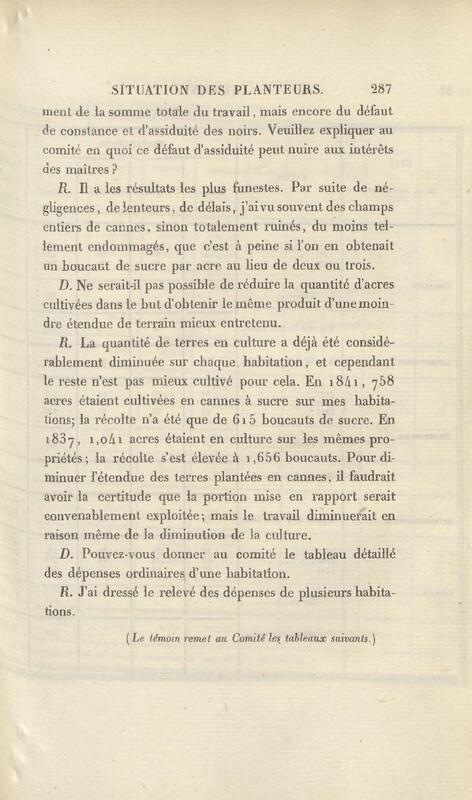 SITUATION DES PLANTEURS. 287

ment de la somme totale du travail, mais encore du défaut de constance et d'assiduité des noirs. Veuillez expliquer au comité en quoi ce défaut d'assiduité peut nuire aux intérêts des maîtres ?

R. Il a les résultats les plus funestes. Par suite de négligences, de lenteurs, de délais, j'ai vu souvent des champs entiers de cannes, sinon totalement ruinés, du moins tellement endommagés, que c'est à peine si l'on en obtenait un boucaut de sucre par acre au lieu de deux ou trois.

D. Ne serait-il pas possible de réduire la quantité d'acres cultivées dans le but d'obtenir le même produit d'une moindre étendue de terrain mieux entretenu.

R. La quantité de terres en culture a déjà été considérablement diminuée sur chaque habitation, et cependant le reste n'est pas mieux cultivé pour cela. En 1841, 758 acres étaient cultivées en cannes à sucre sur mes habitations; la récolte n'a été que de 615 boucauts de sucre. En 1837, 1,041 acres étaient en culture sur les mêmes propriétés; la récolte s'est élevée à 1,656 boucauts. Pour diminuer l'étendue des terres plantées en cannes, il faudrait avoir la certitude que la portion mise en rapport serait convenablement exploitée; mais le travail diminuerait en raison même de la diminution de la culture.

D. Pouvez-vous donner au comité le tableau détaillé des dépenses ordinaires d'une habitation.

R. J'ai dressé le relevé des dépenses de plusieurs habitations.

(Le témoin remet au Comité les tableaux suivants.)